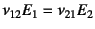 $\nu_{12}E_1 = \nu_{21}E_2$